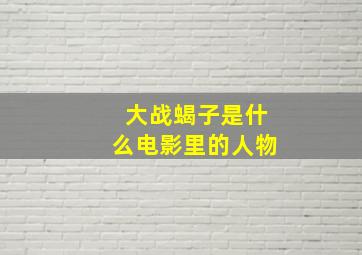 大战蝎子是什么电影里的人物